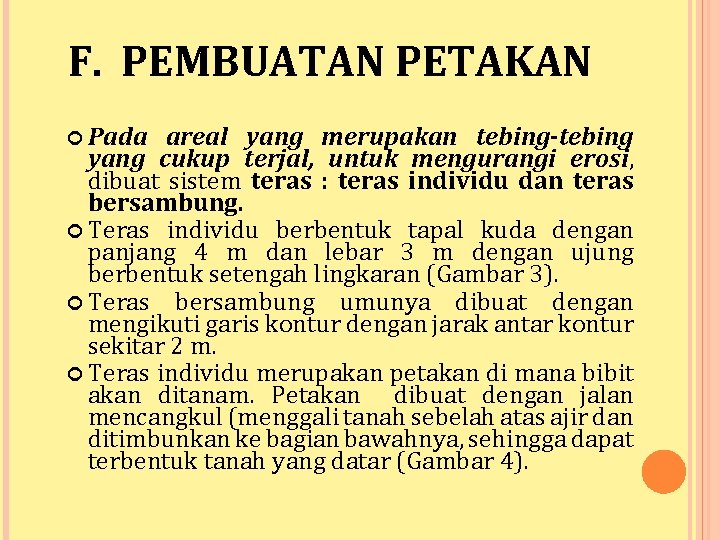 F. PEMBUATAN PETAKAN

Pada areal yang merupakan tebing-tebing yang cukup terjal, untuk mengurangi erosi, dibuat sistem teras : teras individu dan teras bersambung.

Teras individu berbentuk tapal kuda dengan panjang 4 m dan lebar 3 m dengan ujung berbentuk setengah lingkaran (Gambar 3).

Teras bersambung umunya dibuat dengan mengikuti garis kontur dengan jarak antar kontur sekitar 2 m.

Teras individu merupakan petakan di mana bibit akan ditanam. Petakan dibuat dengan jalan mencangkul (menggali tanah sebelah atas ajir dan ditimbunkan ke bagian bawahnya, sehingga dapat terbentuk tanah yang datar (Gambar 4).